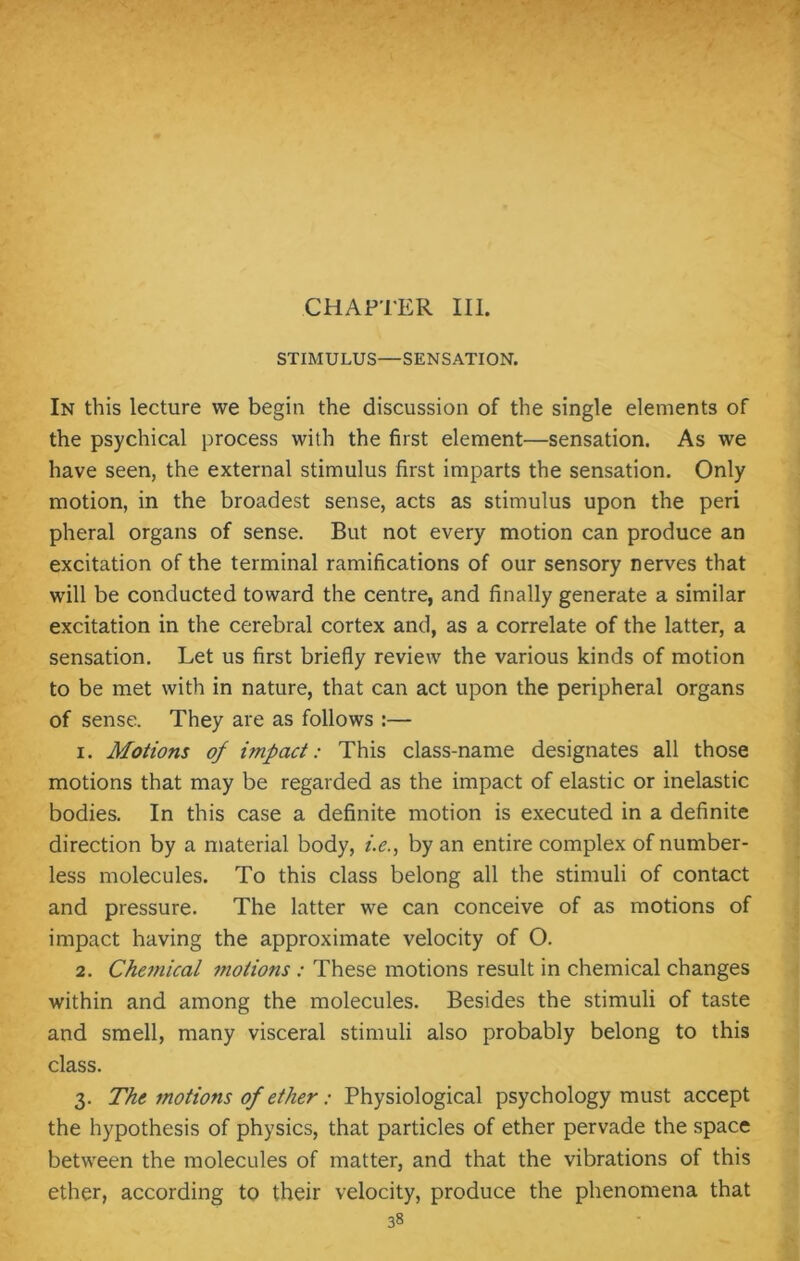 CHAPTER III.

STIMULUS—SENSATION.

In this lecture we begin the discussion of the single elements of the psychical process with the first element—sensation. As we have seen, the external stimulus first imparts the sensation. Only motion, in the broadest sense, acts as stimulus upon the peri pheral organs of sense. But not every motion can produce an excitation of the terminal ramifications of our sensory nerves that will be conducted toward the centre, and finally generate a similar excitation in the cerebral cortex and, as a correlate of the latter, a sensation. Let us first briefly review the various kinds of motion to be met with in nature, that can act upon the peripheral organs of sense. They are as follows :—

1. Motions of impact: This class-name designates all those motions that may be regarded as the impact of elastic or inelastic bodies. In this case a definite motion is executed in a definite direction by a material body, i.e., by an entire complex of numberless molecules. To this class belong all the stimuli of contact and pressure. The latter we can conceive of as motions of impact having the approximate velocity of O.

2. Chemical motions : These motions result in chemical changes within and among the molecules. Besides the stimuli of taste and smell, many visceral stimuli also probably belong to this class.

3. The motions of ether : Physiological psychology must accept the hypothesis of physics, that particles of ether pervade the space between the molecules of matter, and that the vibrations of this ether, according to their velocity, produce the phenomena that

38